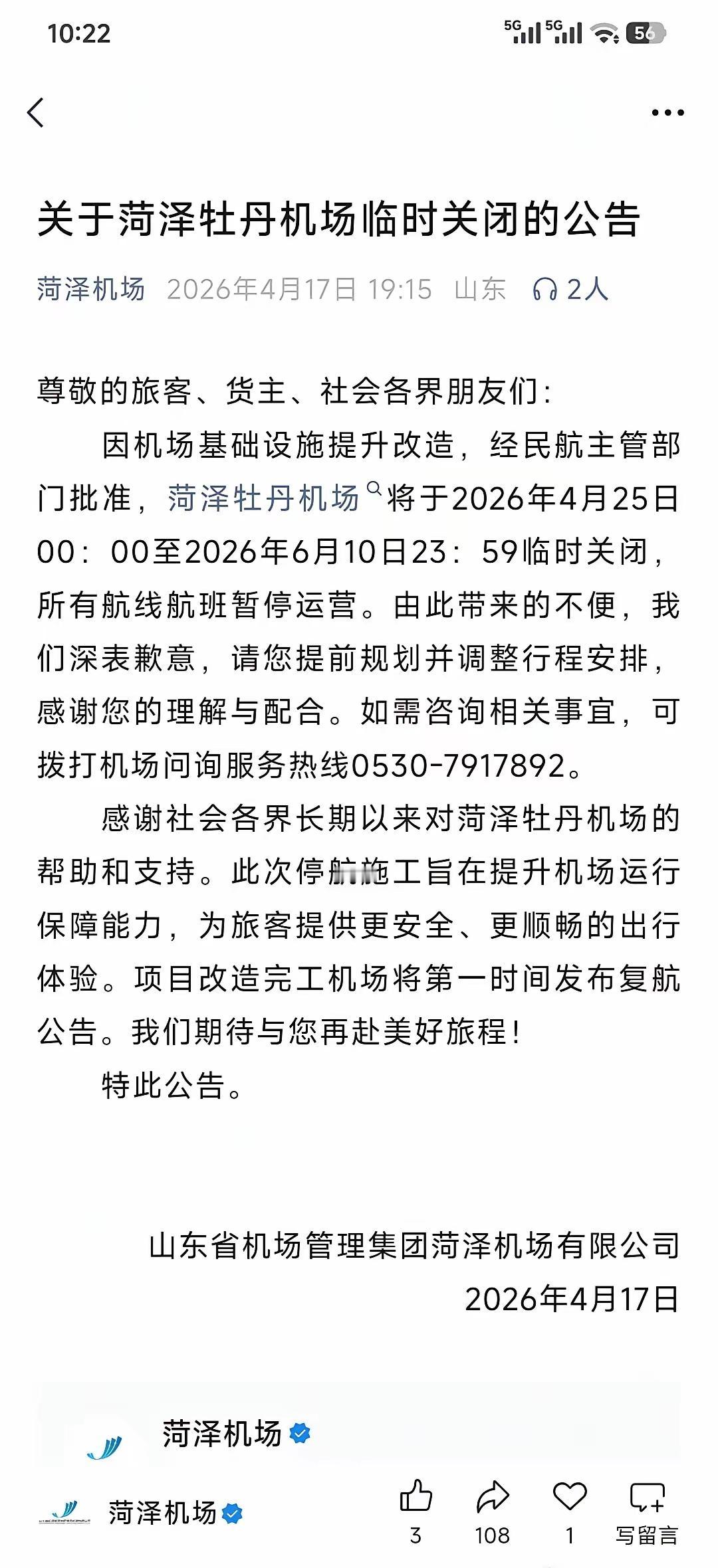 10:22

5G 5G 56

关于菏泽牡丹机场临时关闭的公告

菏泽机场 2026年4月17日 19:15 山东 2人

尊敬的旅客、货主、社会各界朋友们：

因机场基础设施提升改造，经民航主管部门批准，菏泽牡丹机场将于2026年4月25日00：00至2026年6月10日23：59临时关闭，所有航线航班暂停运营。由此带来的不便，我们深表歉意，请您提前规划并调整行程安排，感谢您的理解与配合。如需咨询相关事宜，可拨打机场问询服务热线0530-7917892。

感谢社会各界长期以来对菏泽牡丹机场的帮助和支持。此次停航施工旨在提升机场运行保障能力，为旅客提供更安全、更顺畅的出行体验。项目改造完工机场将第一时间发布复航公告。我们期待与您再赴美好旅程！

特此公告。

山东省机场管理集团菏泽机场有限公司
2026年4月17日

菏泽机场

菏泽机场

3 108 1 写留言